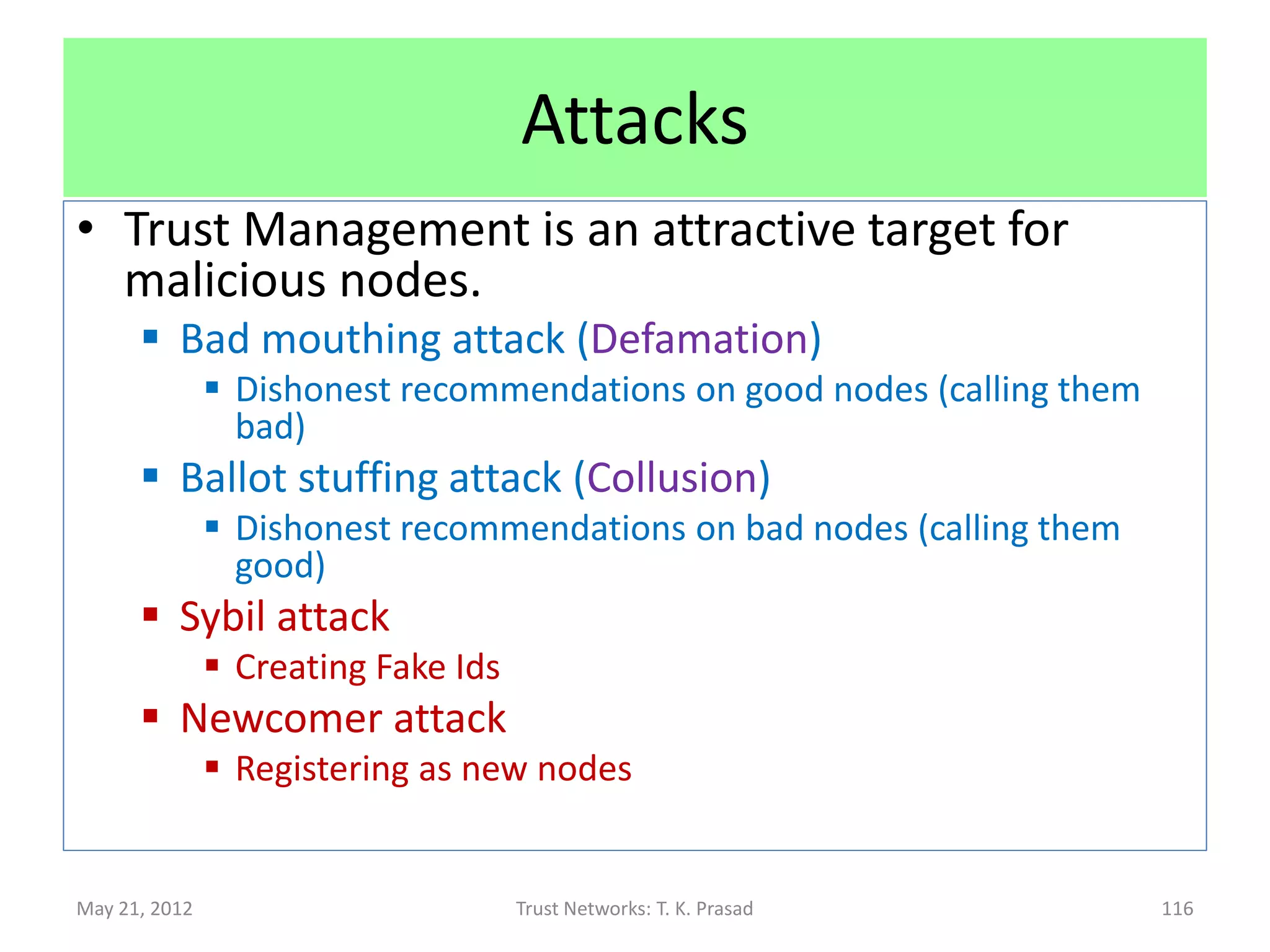 Attacks

• Trust Management is an attractive target for malicious nodes.

▪ Bad mouthing attack (Defamation)

▪ Dishonest recommendations on good nodes (calling them bad)

▪ Ballot stuffing attack (Collusion)

▪ Dishonest recommendations on bad nodes (calling them good)

▪ Sybil attack

▪ Creating Fake Ids

▪ Newcomer attack

▪ Registering as new nodes

May 21, 2012 Trust Networks: T. K. Prasad 116